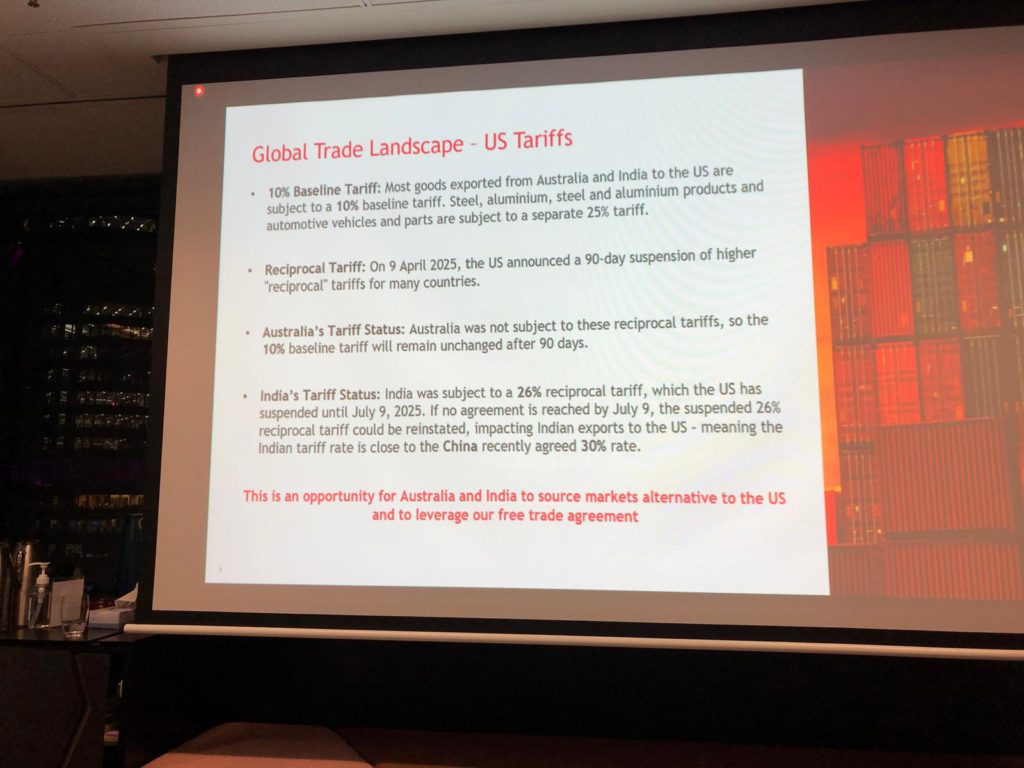 Global Trade Landscape - US Tariffs

• 10% Baseline Tariff: Most goods exported from Australia and India to the US are subject to a 10% baseline tariff. Steel, aluminium, steel and aluminium products and automotive vehicles and parts are subject to a separate 25% tariff.

• Reciprocal Tariff: On 9 April 2025, the US announced a 90-day suspension of higher "reciprocal" tariffs for many countries.

• Australia's Tariff Status: Australia was not subject to these reciprocal tariffs, so the 10% baseline tariff will remain unchanged after 90 days.

• India's Tariff Status: India was subject to a 26% reciprocal tariff, which the US has suspended until July 9, 2025. If no agreement is reached by July 9, the suspended 26% reciprocal tariff could be reinstated, impacting Indian exports to the US - meaning the Indian tariff rate is close to the China recently agreed 30% rate.

This is an opportunity for Australia and India to source markets alternative to the US and to leverage our free trade agreement